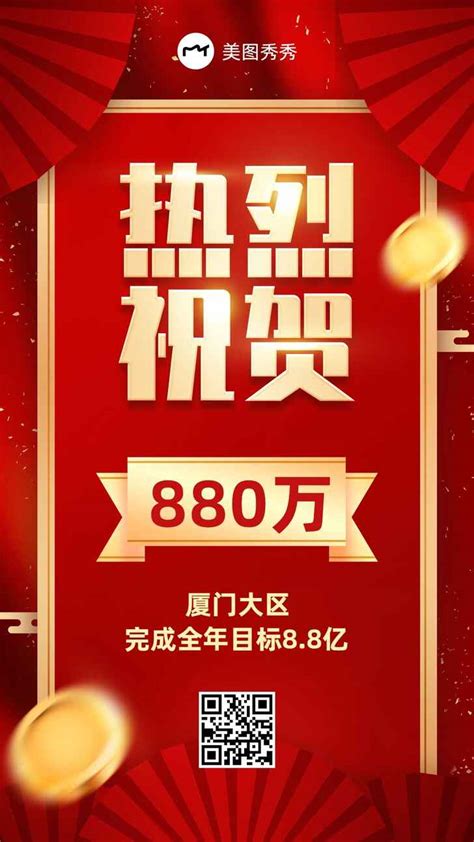 美图秀秀

热烈
祝贺

880万

厦门大区
完成全年目标8.8亿